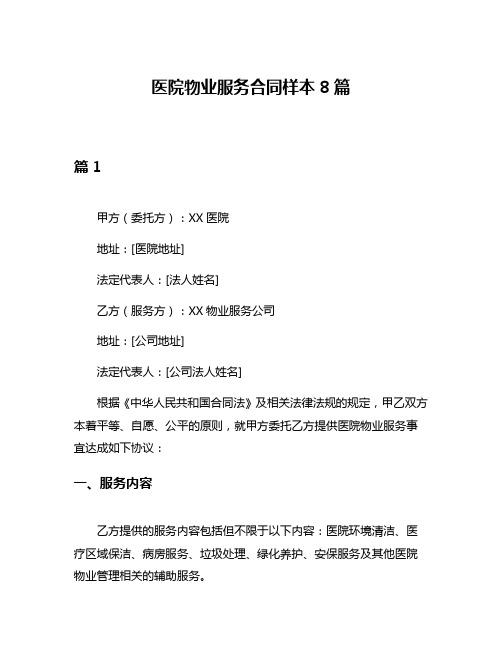 医院物业服务合同样本 8 篇

篇 1

甲方（委托方）：XX 医院

地址：[医院地址]

法定代表人：[法人姓名]

乙方（服务方）：XX 物业服务公司

地址：[公司地址]

法定代表人：[公司法人姓名]

根据《中华人民共和国合同法》及相关法律法规的规定，甲乙双方本着平等、自愿、公平的原则，就甲方委托乙方提供医院物业服务事宜达成如下协议：

一、服务内容

乙方提供的服务内容包括但不限于以下内容：医院环境清洁、医疗区域保洁、病房服务、垃圾处理、绿化养护、安保服务及其他医院物业管理相关的辅助服务。